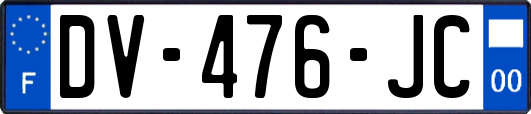 F
DV-476-JC
00